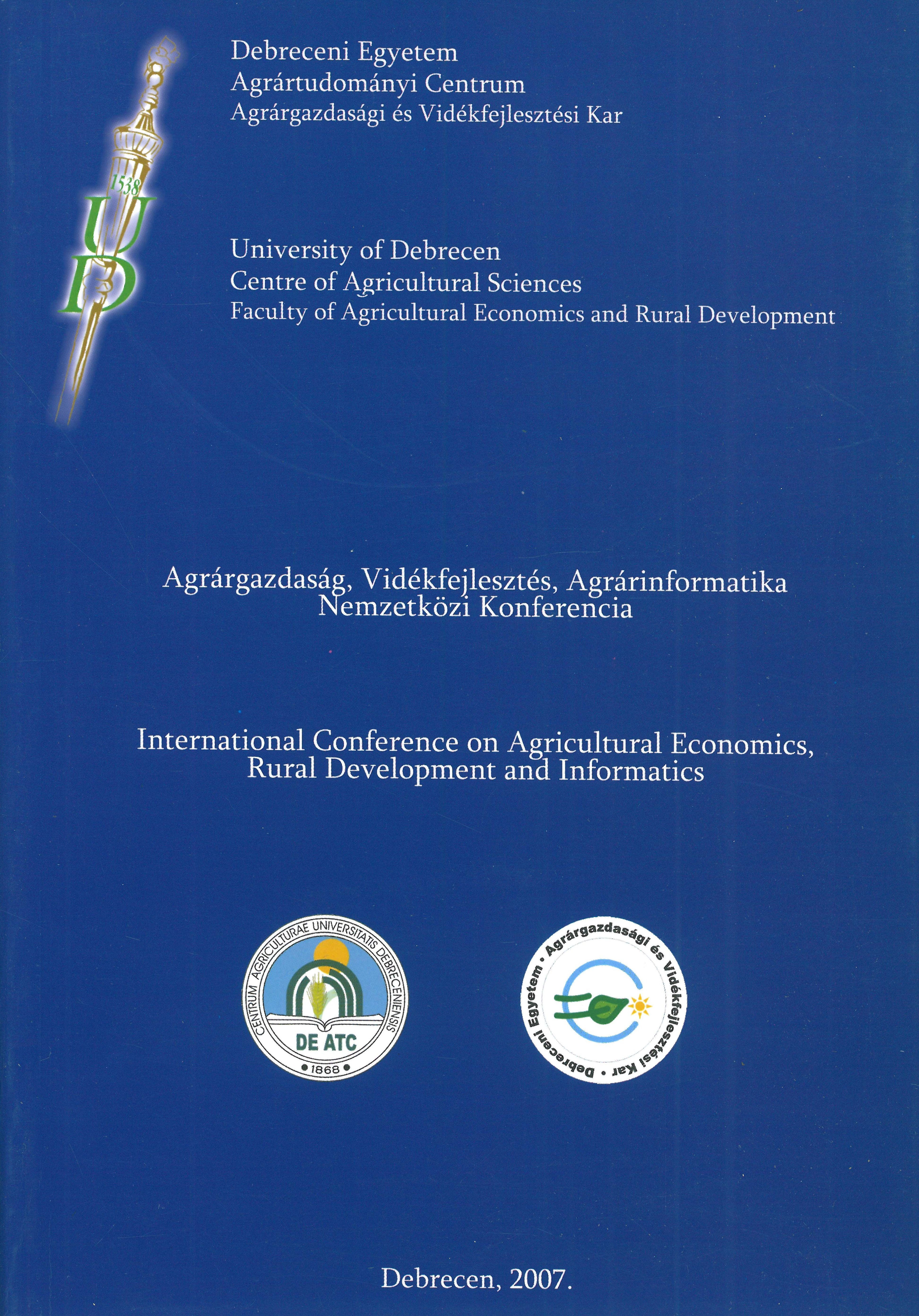 1538
UD

Debreceni Egyetem
Agrártudományi Centrum
Agrárgazdasági és Vidékfejlesztési Kar

University of Debrecen
Centre of Agricultural Sciences
Faculty of Agricultural Economics and Rural Development

Agrárgazdaság, Vidékfejlesztés, Agrárinformatika
Nemzetközi Konferencia

International Conference on Agricultural Economics,
Rural Development and Informatics

CENTRUM AGRICULTURAE UNIVERSITATIS DEBRECENIENSIS
DE ATC
1868

Debreceni Egyetem • Agrárgazdasági és Vidékfejlesztési Kar •

Debrecen, 2007.